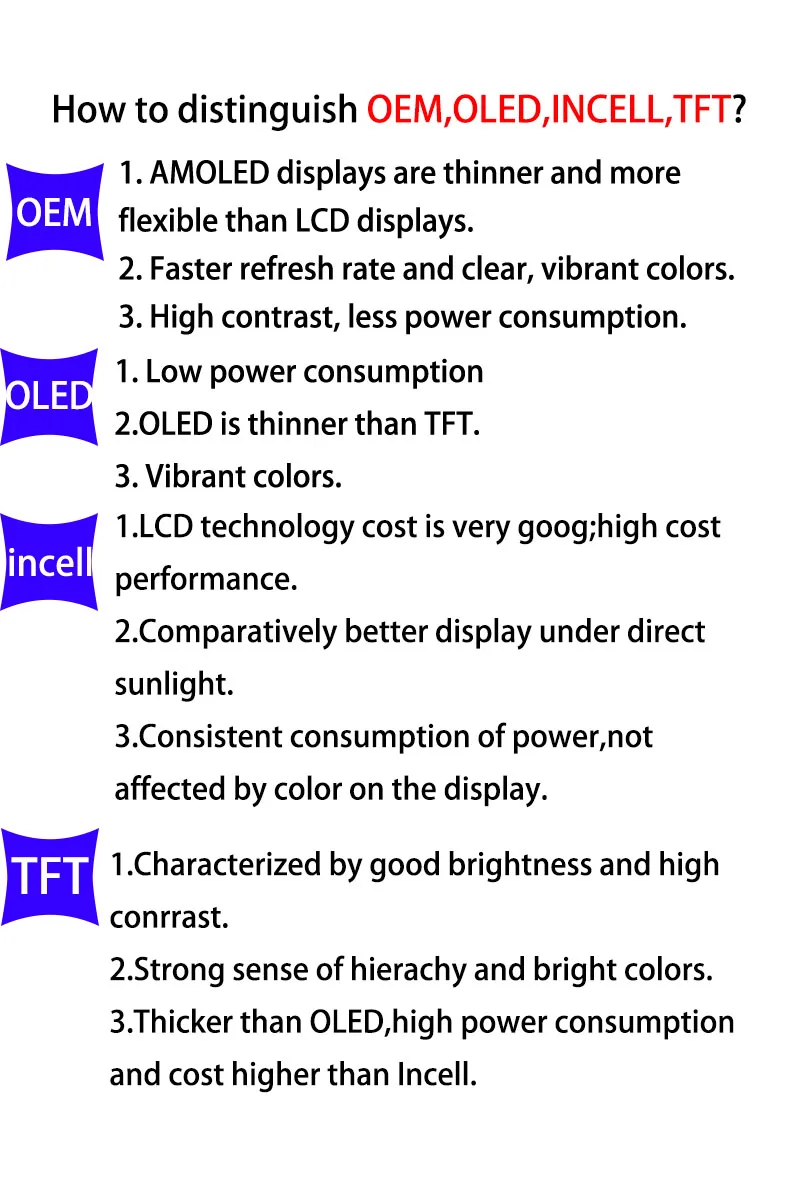 How to distinguish OEM,OLED,INCELL,TFT?

OEM

1. AMOLED displays are thinner and more flexible than LCD displays.

2. Faster refresh rate and clear, vibrant colors.

3. High contrast, less power consumption.

OLED

1. Low power consumption

2.OLED is thinner than TFT.

3. Vibrant colors.

incell

1.LCD technology cost is very goog;high cost performance.

2.Comparatively better display under direct sunlight.

3.Consistent consumption of power,not affected by color on the display.

TFT

1.Characterized by good brightness and high conrrast.

2.Strong sense of hierachy and bright colors.

3.Thicker than OLED,high power consumption and cost higher than Incell.